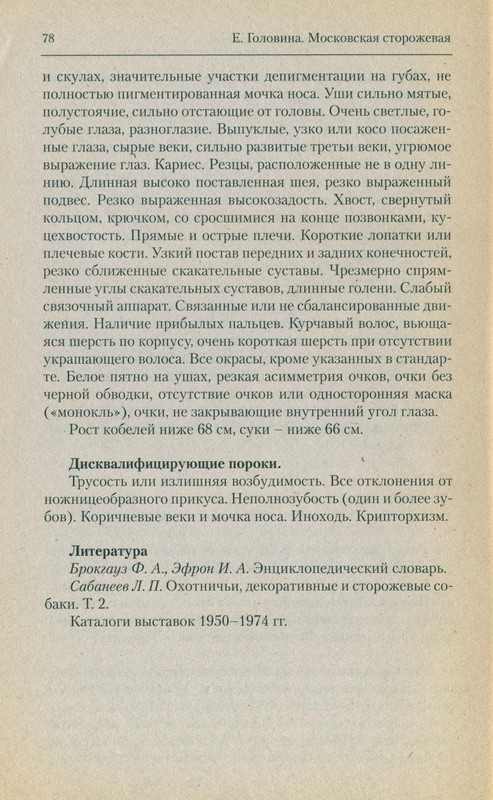 78 Е. Головина. Московская сторожевая

и скулах, значительные участки депигментации на губах, не полностью пигментированная мочка носа. Уши сильно мятые, полустоячие, сильно отстающие от головы. Очень светлые, голубые глаза, разноглазие. Выпуклые, узко или косо посаженные глаза, сырые веки, сильно развитые третьи веки, угрюмое выражение глаз. Кариес. Резцы, расположенные не в одну линию. Длинная высоко поставленная шея, резко выраженный подвес. Резко выраженная высокозадость. Хвост, свернутый кольцом, крючком, со сросшимися на конце позвонками, куцехвостость. Прямые и острые плечи. Короткие лопатки или плечевые кости. Узкий постав передних и задних конечностей, резко сближенные скакательные суставы. Чрезмерно спрямленные углы скакательных суставов, длинные голени. Слабый связочный аппарат. Связанные или не сбалансированные движения. Наличие прибылых пальцев. Курчавый волос, вьющаяся шерсть по корпусу, очень короткая шерсть при отсутствии украшающего волоса. Все окрасы, кроме указанных в стандарте. Белое пятно на ушах, резкая асимметрия очков, очки без черной обводки, отсутствие очков или односторонняя маска («монокль»), очки, не закрывающие внутренний угол глаза.

Рост кобелей ниже 68 см, суки – ниже 66 см.

Дисквалифицирующие пороки.

Трусость или излишняя возбудимость. Все отклонения от ножницеобразного прикуса. Неполнозубость (один и более зубов). Коричневые веки и мочка носа. Иноходь. Крипторхизм.

Литература

Брокгауз Ф. А., Эфрон И. А. Энциклопедический словарь.

Сабанеев Л. П. Охотничьи, декоративные и сторожевые собаки. Т. 2.

Каталоги выставок 1950–1974 гг.